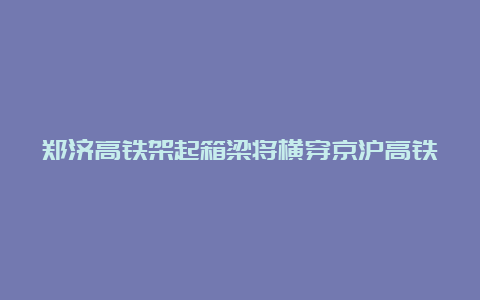 郑济高铁架起箱梁将横穿京沪高铁